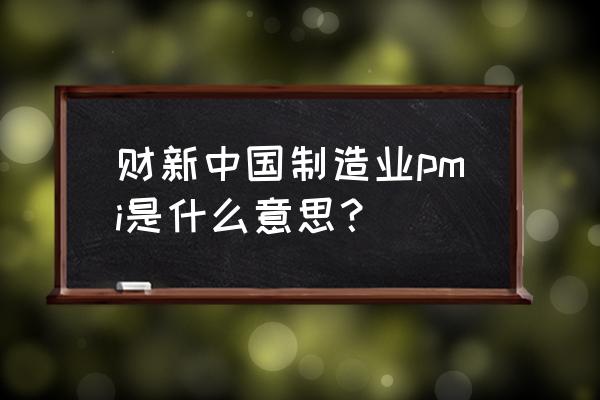 财新中国制造业pmi是什么意思？